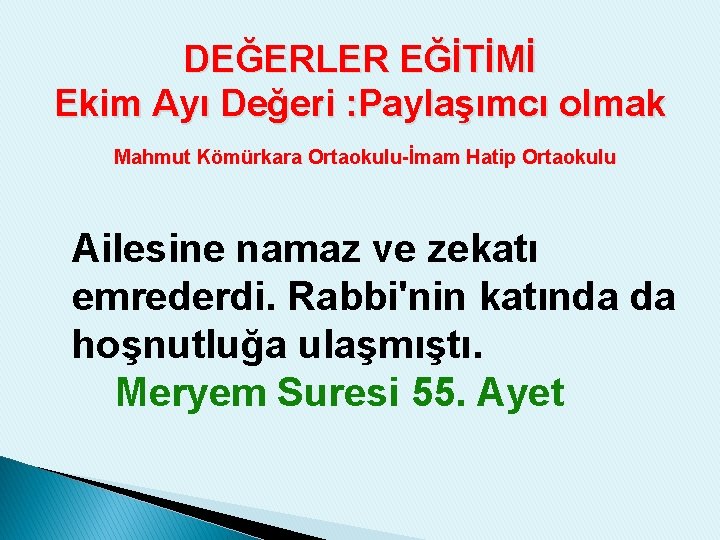 DEĞERLER EĞİTİMİ
Ekim Ayı Değeri :Paylaşımcı olmak

Mahmut Kömürkara Ortaokulu-İmam Hatip Ortaokulu

Ailesine namaz ve zekatı emrederdi. Rabbi'nin katında da hoşnutluğa ulaşmıştı.

Meryem Suresi 55. Ayet